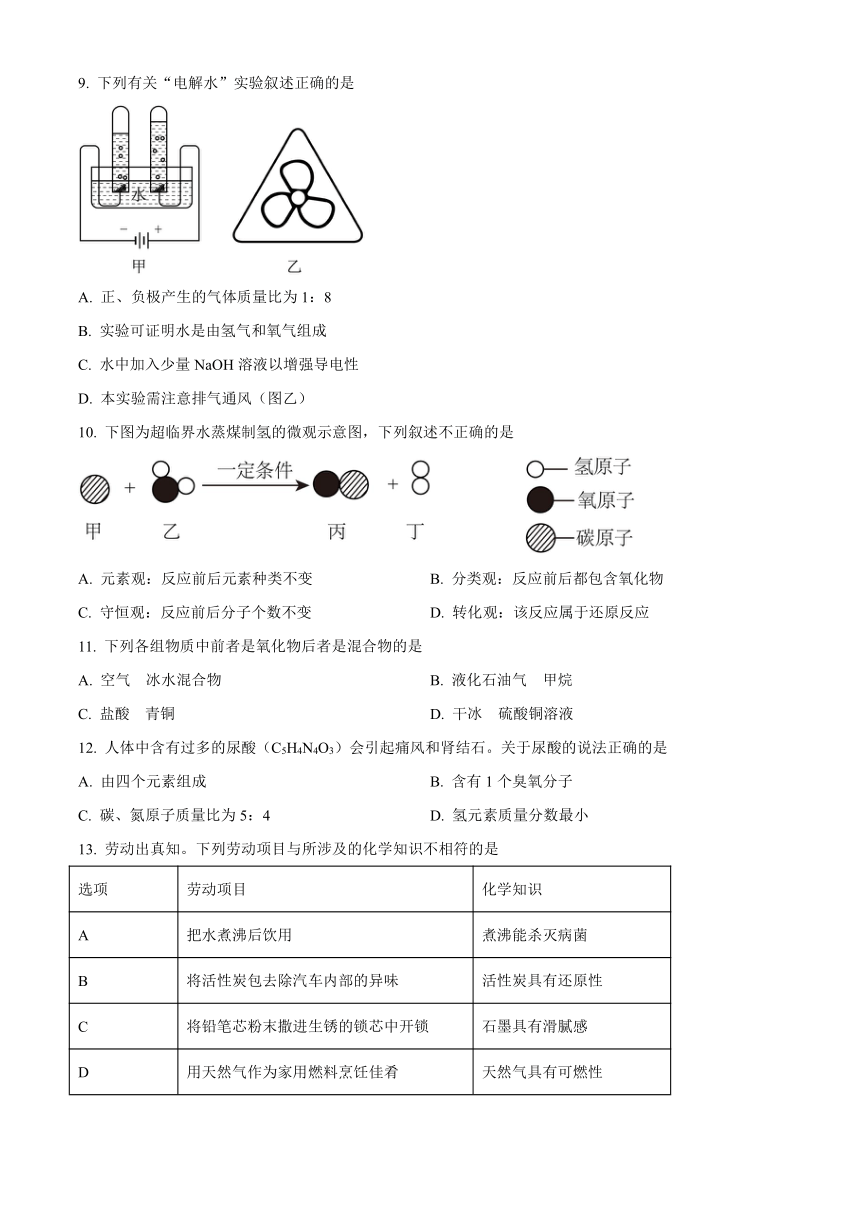 9. 下列有关“电解水”实验叙述正确的是

水

− +

甲　　乙

A. 正、负极产生的气体质量比为 1：8

B. 实验可证明水是由氢气和氧气组成

C. 水中加入少量 NaOH 溶液以增强导电性

D. 本实验需注意排气通风（图乙）

10. 下图为超临界水蒸煤制氢的微观示意图，下列叙述不正确的是

+ 一定条件 +

甲　乙　丙　丁

氢原子
氧原子
碳原子

A. 元素观：反应前后元素种类不变

B. 分类观：反应前后都包含氧化物

C. 守恒观：反应前后分子个数不变

D. 转化观：该反应属于还原反应

11. 下列各组物质中前者是氧化物后者是混合物的是

A. 空气　冰水混合物

B. 液化石油气　甲烷

C. 盐酸　青铜

D. 干冰　硫酸铜溶液

12. 人体中含有过多的尿酸（$C_5H_4N_4O_3$）会引起痛风和肾结石。关于尿酸的说法正确的是

A. 由四个元素组成

B. 含有 1 个臭氧分子

C. 碳、氮原子质量比为 5：4

D. 氢元素质量分数最小

13. 劳动出真知。下列劳动项目与所涉及的化学知识不相符的是

| 选项 | 劳动项目 | 化学知识 |
|---|---|---|
| A | 把水煮沸后饮用 | 煮沸能杀灭病菌 |
| B | 将活性炭包去除汽车内部的异味 | 活性炭具有还原性 |
| C | 将铅笔芯粉末撒进生锈的锁芯中开锁 | 石墨具有滑腻感 |
| D | 用天然气作为家用燃料烹饪佳肴 | 天然气具有可燃性 |